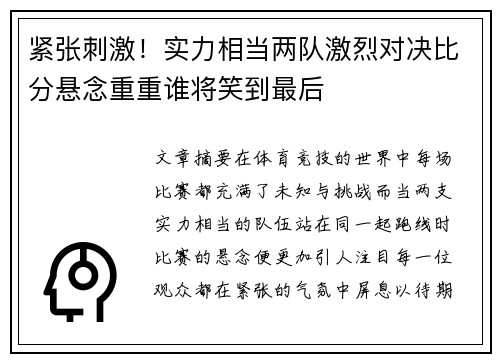 紧张刺激！实力相当两队激烈对决比分悬念重重谁将笑到最后

文章摘要在体育竞技的世界中每场比赛都充满了未知与挑战而当两支实力相当的队伍站在同一起跑线时比赛的悬念便更加引人注目每一位观众都在紧张的气氛中屏息以待期